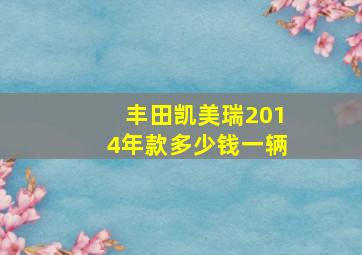 丰田凯美瑞2014年款多少钱一辆